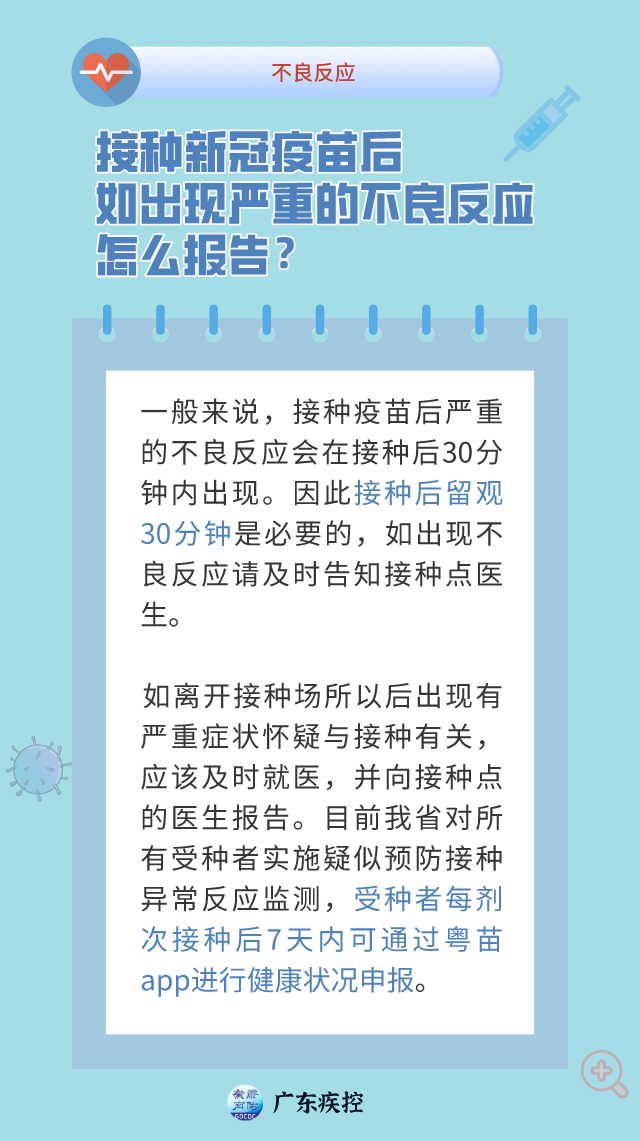 不良反应

接种新冠疫苗后
如出现严重的不良反应
怎么报告？

一般来说，接种疫苗后严重的不良反应会在接种后30分钟内出现。因此接种后留观30分钟是必要的，如出现不良反应请及时告知接种点医生。

如离开接种场所以后出现有严重症状怀疑与接种有关，应该及时就医，并向接种点的医生报告。目前我省对所有受种者实施疑似预防接种异常反应监测，受种者每剂次接种后7天内可通过粤苗app进行健康状况申报。

广东疾控